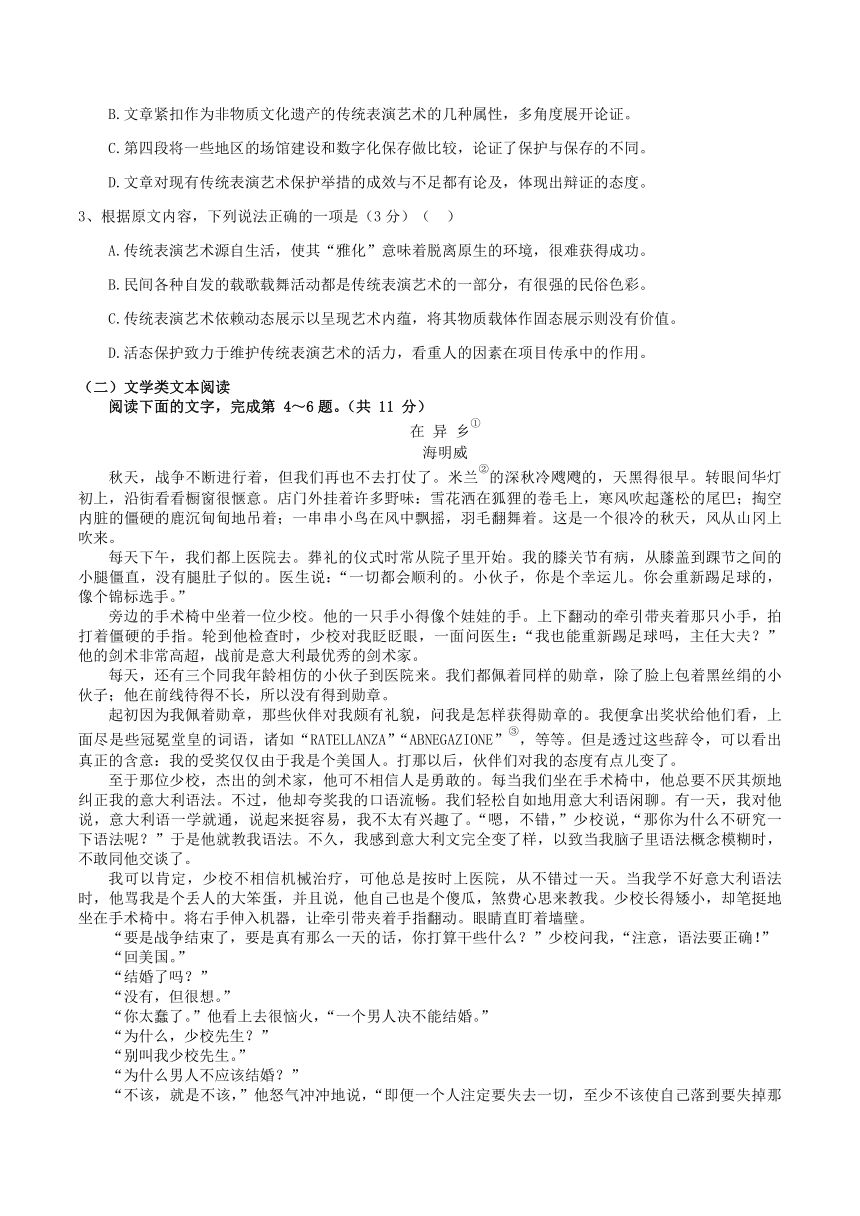 B.文章紧扣作为非物质文化遗产的传统表演艺术的几种属性，多角度展开论证。

C.第四段将一些地区的场馆建设和数字化保存做比较，论证了保护与保存的不同。

D.文章对现有传统表演艺术保护举措的成效与不足都有论及，体现出辩证的态度。

3、根据原文内容，下列说法正确的一项是（3 分）（　）

A.传统表演艺术源自生活，使其“雅化”意味着脱离原生的环境，很难获得成功。

B.民间各种自发的载歌载舞活动都是传统表演艺术的一部分，有很强的民俗色彩。

C.传统表演艺术依赖动态展示以呈现艺术内蕴，将其物质载体作固态展示则没有价值。

D.活态保护致力于维护传统表演艺术的活力，看重人的因素在项目传承中的作用。

（二）文学类文本阅读

阅读下面的文字，完成第 4～6 题。（共 11 分）

在 异 乡①

海明威

秋天，战争不断进行着，但我们再也不去打仗了。米兰②的深秋冷飕飕的，天黑得很早。转眼间华灯初上，沿街看看橱窗很惬意。店门外挂着许多野味：雪花洒在狐狸的卷毛上，寒风吹起蓬松的尾巴；掏空内脏的僵硬的鹿沉甸甸地吊着；一串串小鸟在风中飘摇，羽毛翻舞着。这是一个很冷的秋天，风从山冈上吹来。

每天下午，我们都上医院去。葬礼的仪式时常从院子里开始。我的膝关节有病，从膝盖到踝节之间的小腿僵直，没有腿肚子似的。医生说：“一切都会顺利的。小伙子，你是个幸运儿。你会重新踢足球的，像个锦标选手。”

旁边的手术椅中坐着一位少校。他的一只手小得像个娃娃的手。上下翻动的牵引带夹着那只小手，拍打着僵硬的手指。轮到他检查时，少校对我眨眨眼，一面问医生：“我也能重新踢足球吗，主任大夫？”他的剑术非常高超，战前是意大利最优秀的剑术家。

每天，还有三个同我年龄相仿的小伙子到医院来。我们都佩着同样的勋章，除了脸上包着黑丝绢的小伙子；他在前线待得不长，所以没有得到勋章。

起初因为我佩着勋章，那些伙伴对我颇有礼貌，问我是怎样获得勋章的。我便拿出奖状给他们看，上面尽是些冠冕堂皇的词语，诸如“RATELLANZA”“ABNEGAZIONE”③，等等。但是透过这些辞令，可以看出真正的含意：我的受奖仅仅由于我是个美国人。打那以后，伙伴们对我的态度有点儿变了。

至于那位少校，杰出的剑术家，他可不相信人是勇敢的。每当我们坐在手术椅中，他总要不厌其烦地纠正我的意大利语法。不过，他却夸奖我的口语流畅。我们轻松自如地用意大利语闲聊。有一天，我对他说，意大利语一学就通，说起来挺容易，我不太有兴趣了。“嗯，不错，”少校说，“那你为什么不研究一下语法呢？”于是他就教我语法。不久，我感到意大利文完全变了样，以致当我脑子里语法概念模糊时，不敢同他交谈了。

我可以肯定，少校不相信机械治疗，可他总是按时上医院，从不错过一天。当我学不好意大利语法时，他骂我是个丢人的大笨蛋，并且说，他自己也是个傻瓜，煞费心思来教我。少校长得矮小，却笔挺地坐在手术椅中。将右手伸入机器，让牵引带夹着手指翻动。眼睛直盯着墙壁。

“要是战争结束了，要是真有那么一天的话，你打算干些什么？”少校问我，“注意，语法要正确!”

“回美国。”

“结婚了吗？”

“没有，但很想。”

“你太蠢了。”他看上去很恼火，“一个男人决不能结婚。”

“为什么，少校先生？”

“别叫我少校先生。”

“为什么男人不应该结婚？”

“不该，就是不该，”他怒气冲冲地说，“即便一个人注定要失去一切，至少不该使自己落到要失掉那